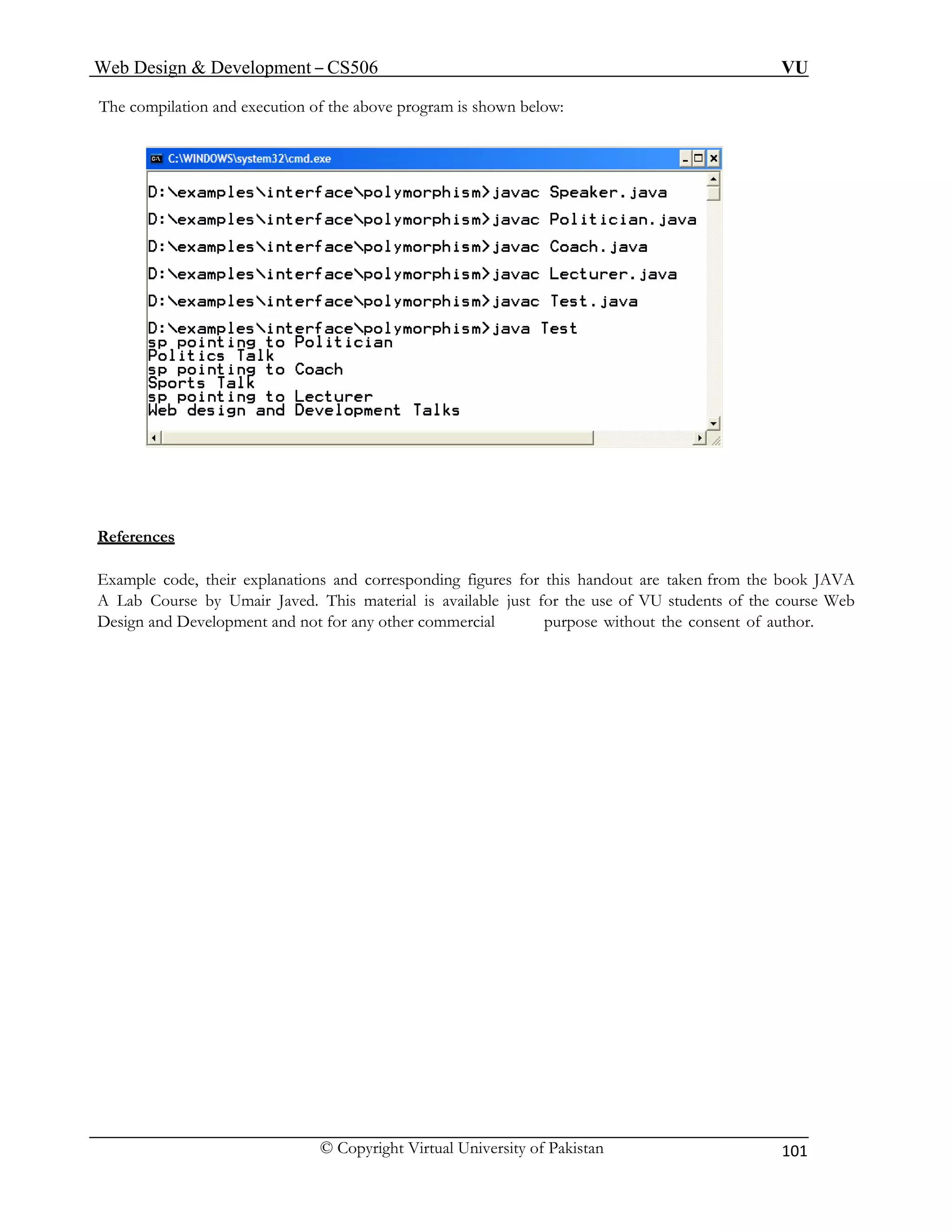 Web Design & Development – CS506 VU

The compilation and execution of the above program is shown below:

C:\WINDOWS\system32\cmd.exe

D:\examples\interface\polymorphism>javac Speaker.java

D:\examples\interface\polymorphism>javac Politician.java

D:\examples\interface\polymorphism>javac Coach.java

D:\examples\interface\polymorphism>javac Lecturer.java

D:\examples\interface\polymorphism>javac Test.java

D:\examples\interface\polymorphism>java Test
sp pointing to Politician
Politics Talk
sp pointing to Coach
Sports Talk
sp pointing to Lecturer
Web design and Development Talks

References

Example code, their explanations and corresponding figures for this handout are taken from the book JAVA A Lab Course by Umair Javed. This material is available just for the use of VU students of the course Web Design and Development and not for any other commercial purpose without the consent of author.

© Copyright Virtual University of Pakistan 101